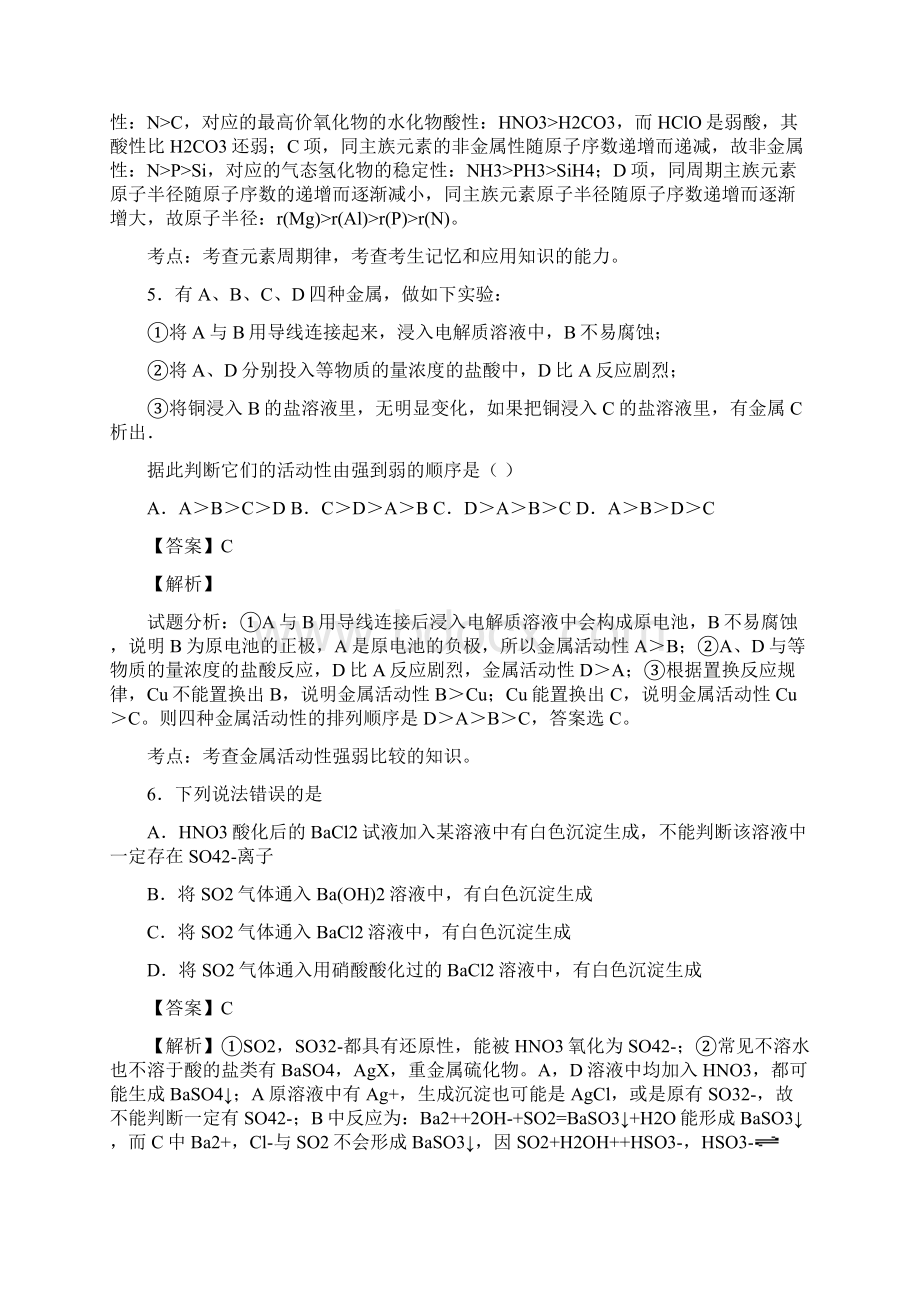 性：N>C，对应的最高价氧化物的水化物酸性：HNO3>H2CO3，而 HClO 是弱酸，其酸性比 H2CO3 还弱；C 项，同主族元素的非金属性随原子序数递增而递减，故非金属性：N>P>Si，对应的气态氢化物的稳定性：NH3>PH3>SiH4；D 项，同周期主族元素原子半径随原子序数的递增而逐渐减小，同主族元素原子半径随原子序数递增而逐渐增大，故原子半径：r(Mg)>r(Al)>r(P)>r(N)。

考点：考查元素周期律，考查考生记忆和应用知识的能力。

5．有 A、B、C、D 四种金属，做如下实验：

①将 A 与 B 用导线连接起来，浸入电解质溶液中，B 不易腐蚀；

②将 A、D 分别投入等物质的量浓度的盐酸中，D 比 A 反应剧烈；

③将铜浸入 B 的盐溶液里，无明显变化，如果把铜浸入 C 的盐溶液里，有金属 C 析出．

据此判断它们的活动性由强到弱的顺序是（ ）

A．A＞B＞C＞D B．C＞D＞A＞B C．D＞A＞B＞C D．A＞B＞D＞C

【答案】C

【解析】

试题分析：①A 与 B 用导线连接后浸入电解质溶液中会构成原电池，B 不易腐蚀，说明 B 为原电池的正极，A 是原电池的负极，所以金属活动性 A＞B；②A、D 与等物质的量浓度的盐酸反应，D 比 A 反应剧烈，金属活动性 D＞A；③根据置换反应规律，Cu 不能置换出 B，说明金属活动性 B＞Cu；Cu 能置换出 C，说明金属活动性 Cu＞C。则四种金属活动性的排列顺序是 D＞A＞B＞C，答案选 C。

考点：考查金属活动性强弱比较的知识。

6．下列说法错误的是

A．HNO3 酸化后的 BaCl2 试液加入某溶液中有白色沉淀生成，不能判断该溶液中一定存在 SO42-离子

B．将 SO2 气体通入 Ba(OH)2 溶液中，有白色沉淀生成

C．将 SO2 气体通入 BaCl2 溶液中，有白色沉淀生成

D．将 SO2 气体通入用硝酸酸化过的 BaCl2 溶液中，有白色沉淀生成

【答案】C

【解析】①SO2，SO32-都具有还原性，能被 HNO3 氧化为 SO42-；②常见不溶水也不溶于酸的盐类有 BaSO4，AgX，重金属硫化物。A，D 溶液中均加入 HNO3，都可能生成 BaSO4↓；A 原溶液中有 Ag+，生成沉淀也可能是 AgCl，或是原有 SO32-，故不能判断一定有 SO42-；B 中反应为：Ba2++2OH-+SO2=BaSO3↓+H2O 能形成 BaSO3↓，而 C 中 Ba2+，Cl-与 SO2 不会形成 BaSO3↓，因 SO2+H2OH++HSO3-，HSO3-⇌